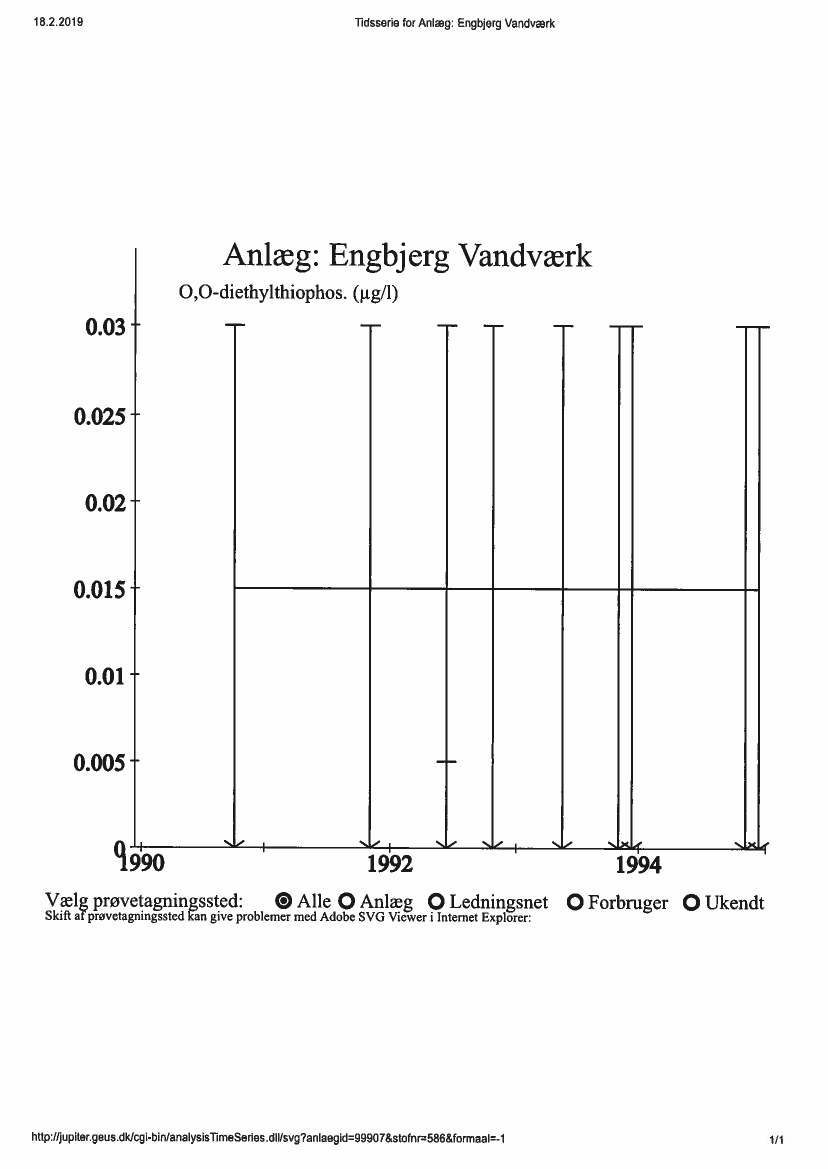 18.2.2019

Tidsserie for Anlæg: Engbjerg Vandværk

Anlæg: Engbjerg Vandværk

O,O-diethylthiophos. (µg/l)

0.03
0.025
0.02
0.015
0.01
0.005
0

1990
1992
1994

Vælg prøvetagningssted: Alle Anlæg Ledningsnet Forbruger Ukendt

Skift af prøvetagningssted kan give problemer med Adobe SVG Viewer i Internet Explorer:

http://jupiter.geus.dk/cgi-bin/analysisTimeSeries.dll/svg?anlaegid=99907&stofnr=586&formaal=-1

1/1